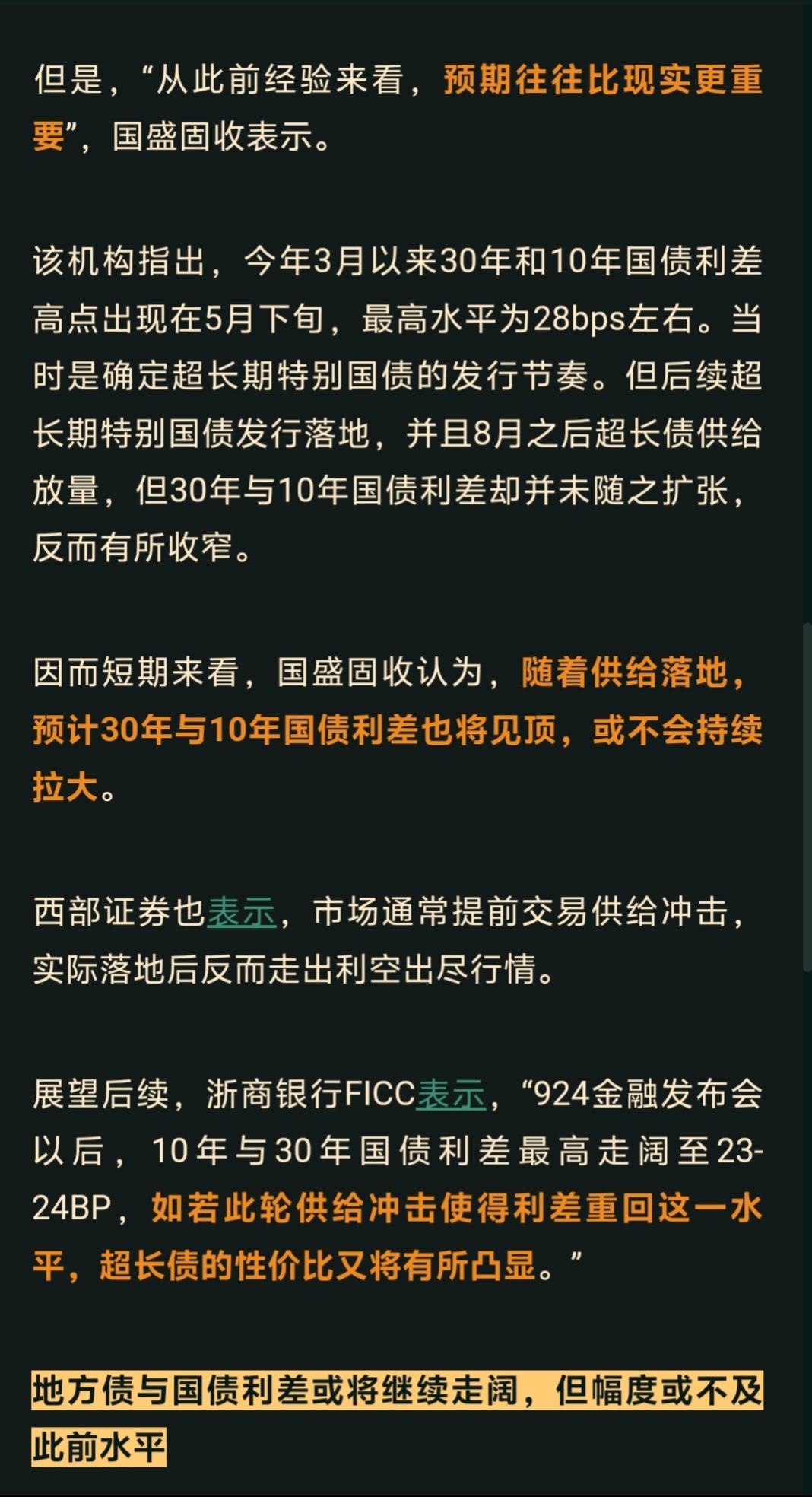 但是，“从此前经验来看，预期往往比现实更重要”，国盛固收表示。

该机构指出，今年3月以来30年和10年国债利差高点出现在5月下旬，最高水平为28bps左右。当时是确定超长期特别国债的发行节奏。但后续超长期特别国债发行落地，并且8月之后超长债供给放量，但30年与10年国债利差却并未随之扩张，反而有所收窄。

因而短期来看，国盛固收认为，随着供给落地，预计30年与10年国债利差也将见顶，或不会持续拉大。

西部证券也表示，市场通常提前交易供给冲击，实际落地后反而走出利空出尽行情。

展望后续，浙商银行FICC表示，“924金融发布会以后，10年与30年国债利差最高走阔至23-24BP，如若此轮供给冲击使得利差重回这一水平，超长债的性价比又将有所凸显。”

地方债与国债利差或将继续走阔，但幅度或不及此前水平